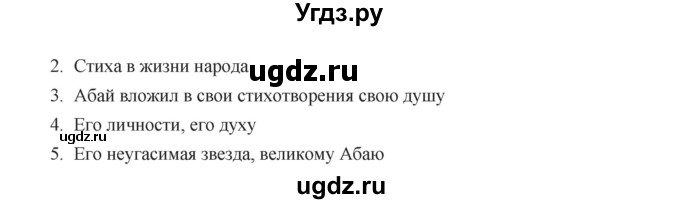 Угдз.ру

2. Стиха в жизни народа ugdz.ru

3. Абай вложил в свои стихотворения свою душу

4. Его личности, его духу
ugdz.ru
5. Его неугасимая звезда, великому Абаю

ugdz.ru